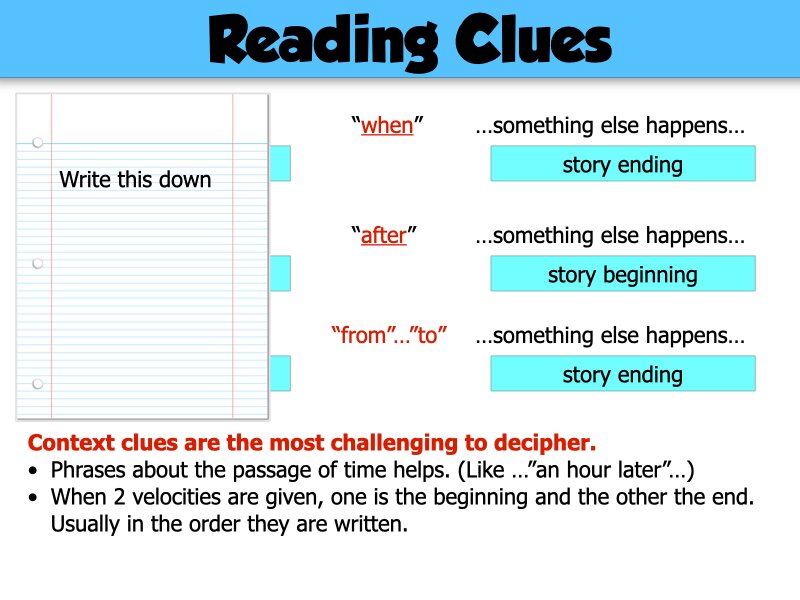 Reading Clues

Write this down

"when" ...something else happens...

story ending

"after" ...something else happens...

story beginning

"from"..."to" ...something else happens...

story ending

Context clues are the most challenging to decipher.

• Phrases about the passage of time helps. (Like ..."an hour later"...)
• When 2 velocities are given, one is the beginning and the other the end. Usually in the order they are written.